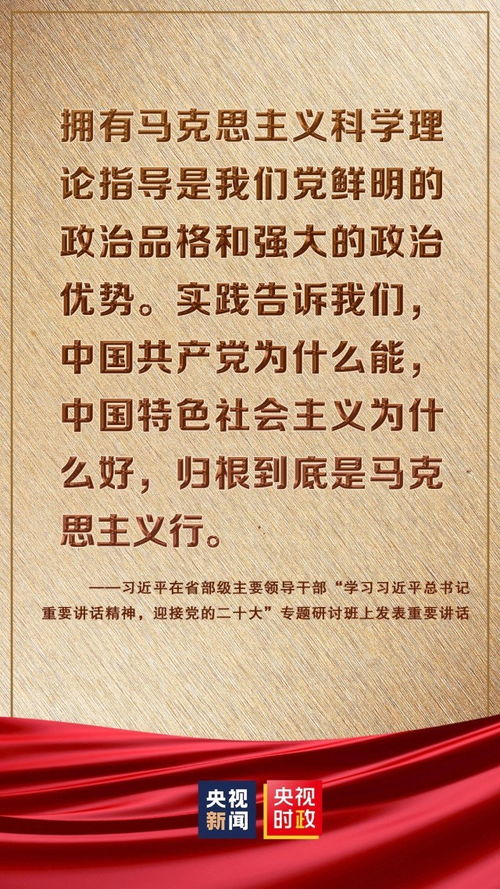 拥有马克思主义科学理论指导是我们党鲜明的政治品格和强大的政治优势。实践告诉我们，中国共产党为什么能，中国特色社会主义为什么好，归根到底是马克思主义行。

——习近平在省部级主要领导干部“学习习近平总书记重要讲话精神，迎接党的二十大”专题研讨班上发表重要讲话

央视新闻 央视时政